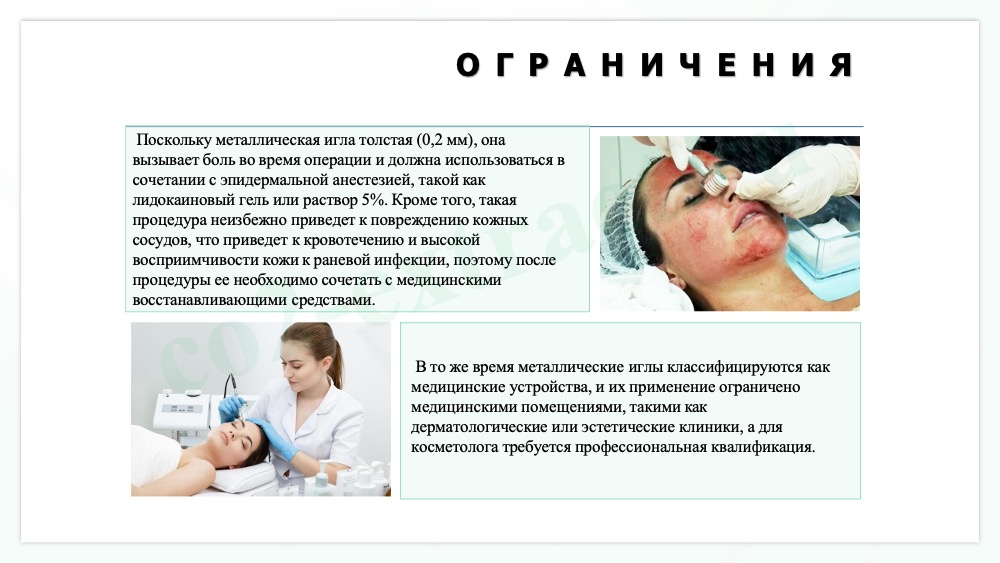 ОГРАНИЧЕНИЯ

Поскольку металлическая игла толстая (0,2 мм), она вызывает боль во время операции и должна использоваться в сочетании с эпидермальной анестезией, такой как лидокаиновый гель или раствор 5%. Кроме того, такая процедура неизбежно приведет к повреждению кожных сосудов, что приведет к кровотечению и высокой восприимчивости кожи к раневой инфекции, поэтому после процедуры ее необходимо сочетать с медицинскими восстанавливающими средствами.

В то же время металлические иглы классифицируются как медицинские устройства, и их применение ограничено медицинскими помещениями, такими как дерматологические или эстетические клиники, а для косметолога требуется профессиональная квалификация.